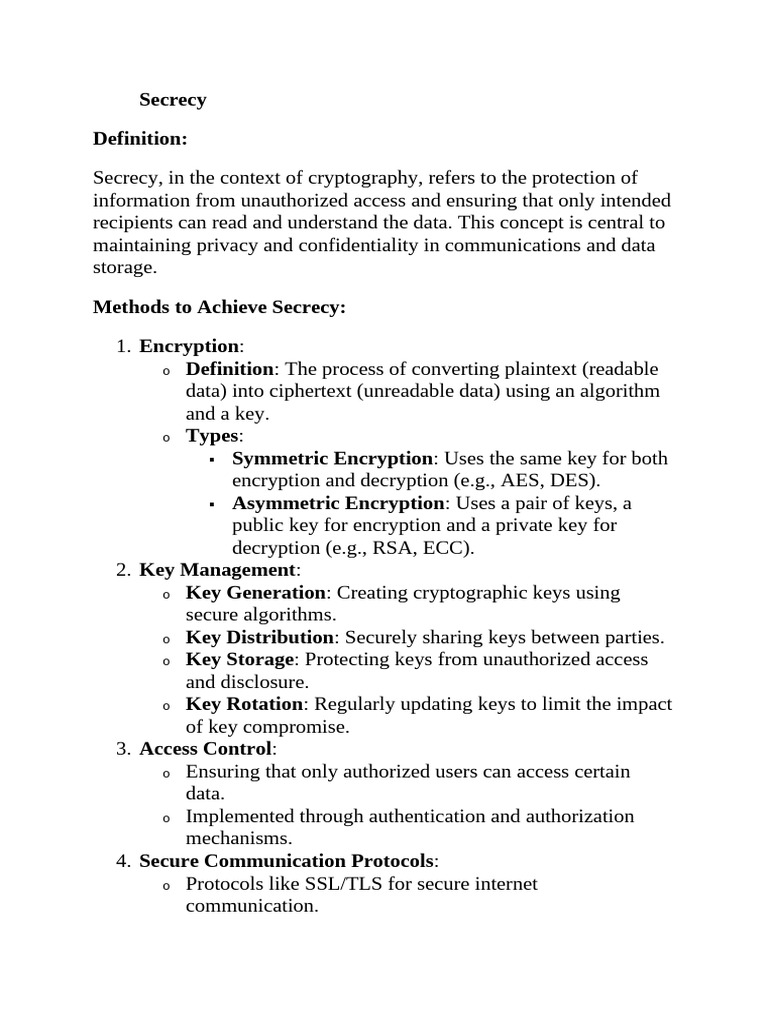 Secrecy

Definition:

Secrecy, in the context of cryptography, refers to the protection of information from unauthorized access and ensuring that only intended recipients can read and understand the data. This concept is central to maintaining privacy and confidentiality in communications and data storage.

Methods to Achieve Secrecy:

1. Encryption:
   o Definition: The process of converting plaintext (readable data) into ciphertext (unreadable data) using an algorithm and a key.
   o Types:
      ▪ Symmetric Encryption: Uses the same key for both encryption and decryption (e.g., AES, DES).
      ▪ Asymmetric Encryption: Uses a pair of keys, a public key for encryption and a private key for decryption (e.g., RSA, ECC).
2. Key Management:
   o Key Generation: Creating cryptographic keys using secure algorithms.
   o Key Distribution: Securely sharing keys between parties.
   o Key Storage: Protecting keys from unauthorized access and disclosure.
   o Key Rotation: Regularly updating keys to limit the impact of key compromise.
3. Access Control:
   o Ensuring that only authorized users can access certain data.
   o Implemented through authentication and authorization mechanisms.
4. Secure Communication Protocols:
   o Protocols like SSL/TLS for secure internet communication.